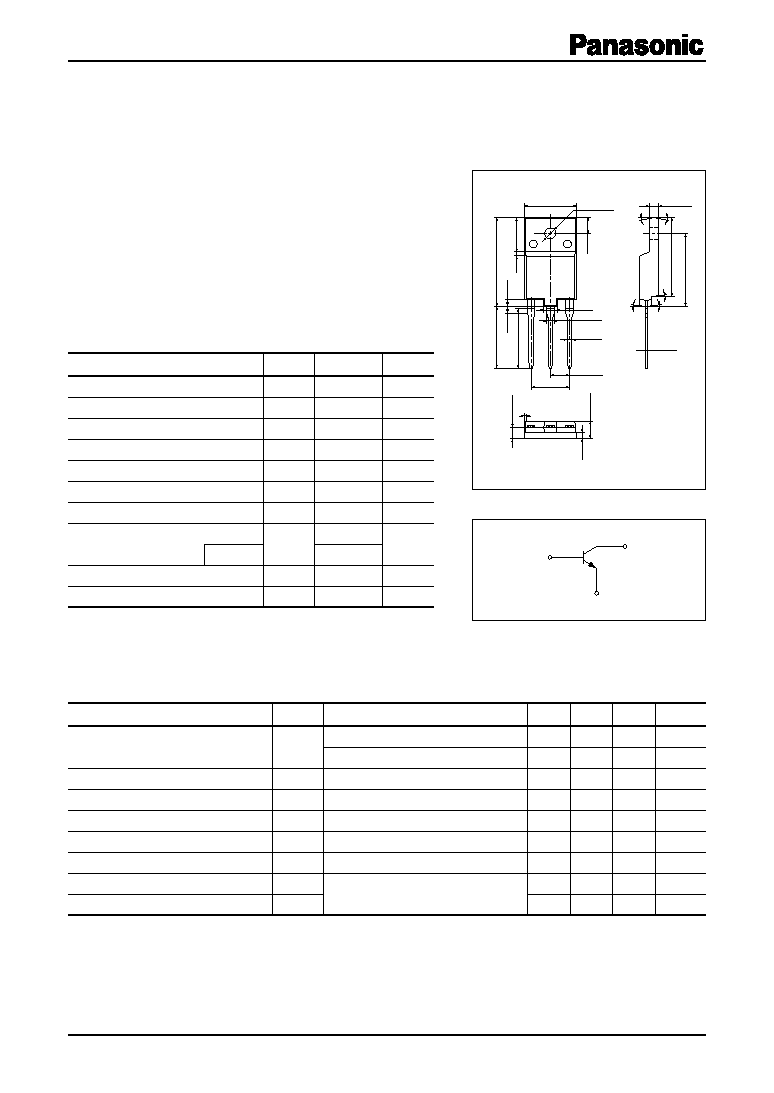 Panasonic